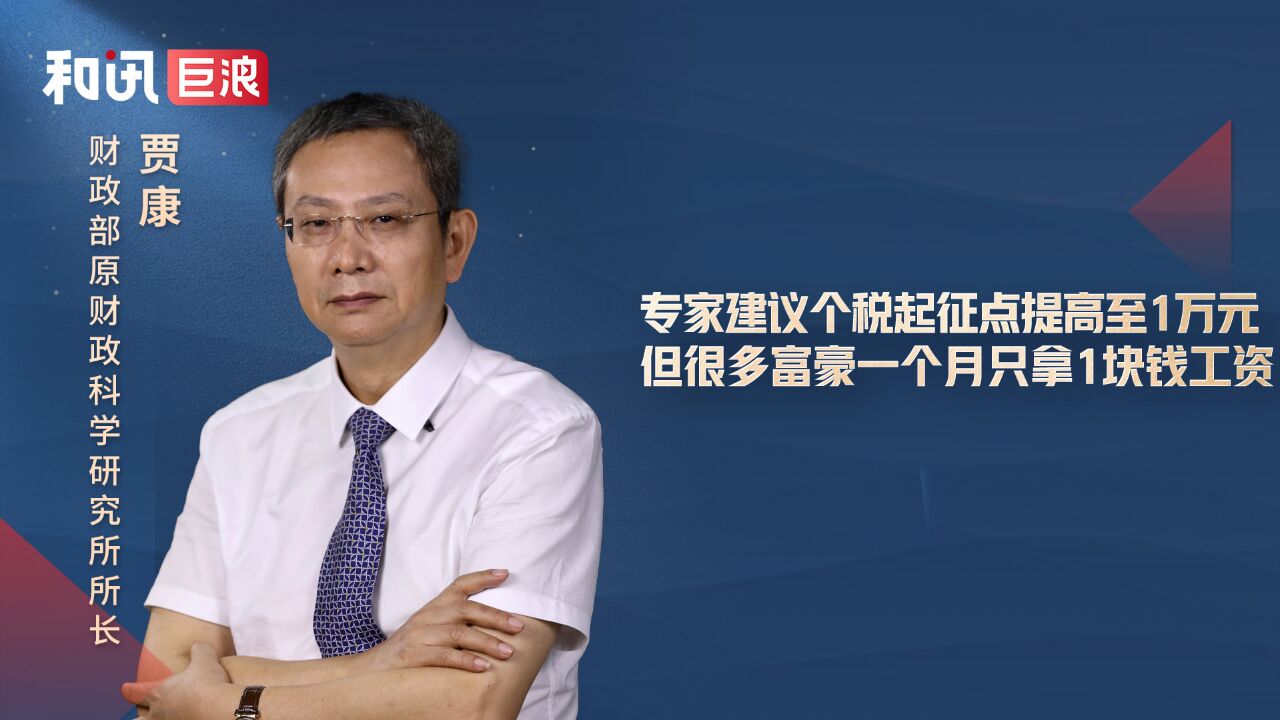 和讯 巨浪

贾康

财政部原财政科学研究所所长

专家建议个税起征点提高至1万元
但很多富豪一个月只拿1块钱工资